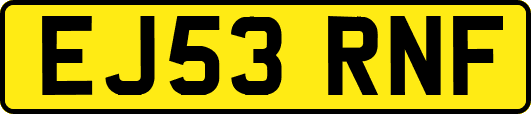 EJ53 RNF